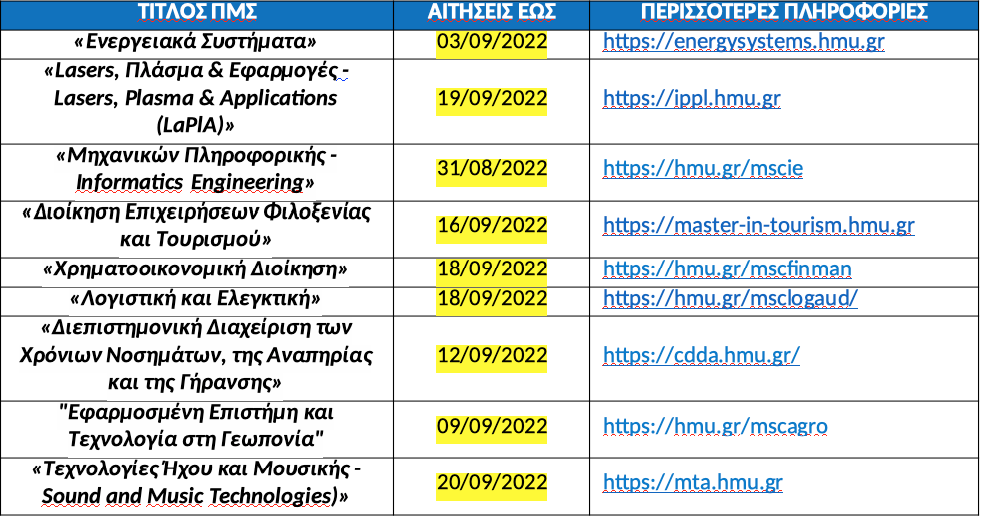 | ΤΙΤΛΟΣ ΠΜΣ | ΑΙΤΗΣΕΙΣ ΕΩΣ | ΠΕΡΙΣΣΟΤΕΡΕΣ ΠΛΗΡΟΦΟΡΙΕΣ |
|---|---|---|
| «Ενεργειακά Συστήματα» | 03/09/2022 | https://energysystems.hmu.gr |
| «Lasers, Πλάσμα & Εφαρμογές - Lasers, Plasma & Applications (LaPIA)» | 19/09/2022 | https://ippl.hmu.gr |
| «Μηχανικών Πληροφορικής - Informatics Engineering» | 31/08/2022 | https://hmu.gr/mscie |
| «Διοίκηση Επιχειρήσεων Φιλοξενίας και Τουρισμού» | 16/09/2022 | https://master-in-tourism.hmu.gr |
| «Χρηματοοικονομική Διοίκηση» | 18/09/2022 | https://hmu.gr/mscfinman |
| «Λογιστική και Ελεγκτική» | 18/09/2022 | https://hmu.gr/msclogaud/ |
| «Διεπιστημονική Διαχείριση των Χρόνιων Νοσημάτων, της Αναπηρίας και της Γήρανσης» | 12/09/2022 | https://cdda.hmu.gr/ |
| "Εφαρμοσμένη Επιστήμη και Τεχνολογία στη Γεωπονία" | 09/09/2022 | https://hmu.gr/mscagro |
| «Τεχνολογίες Ήχου και Μουσικής - Sound and Music Technologies)» | 20/09/2022 | https://mta.hmu.gr |